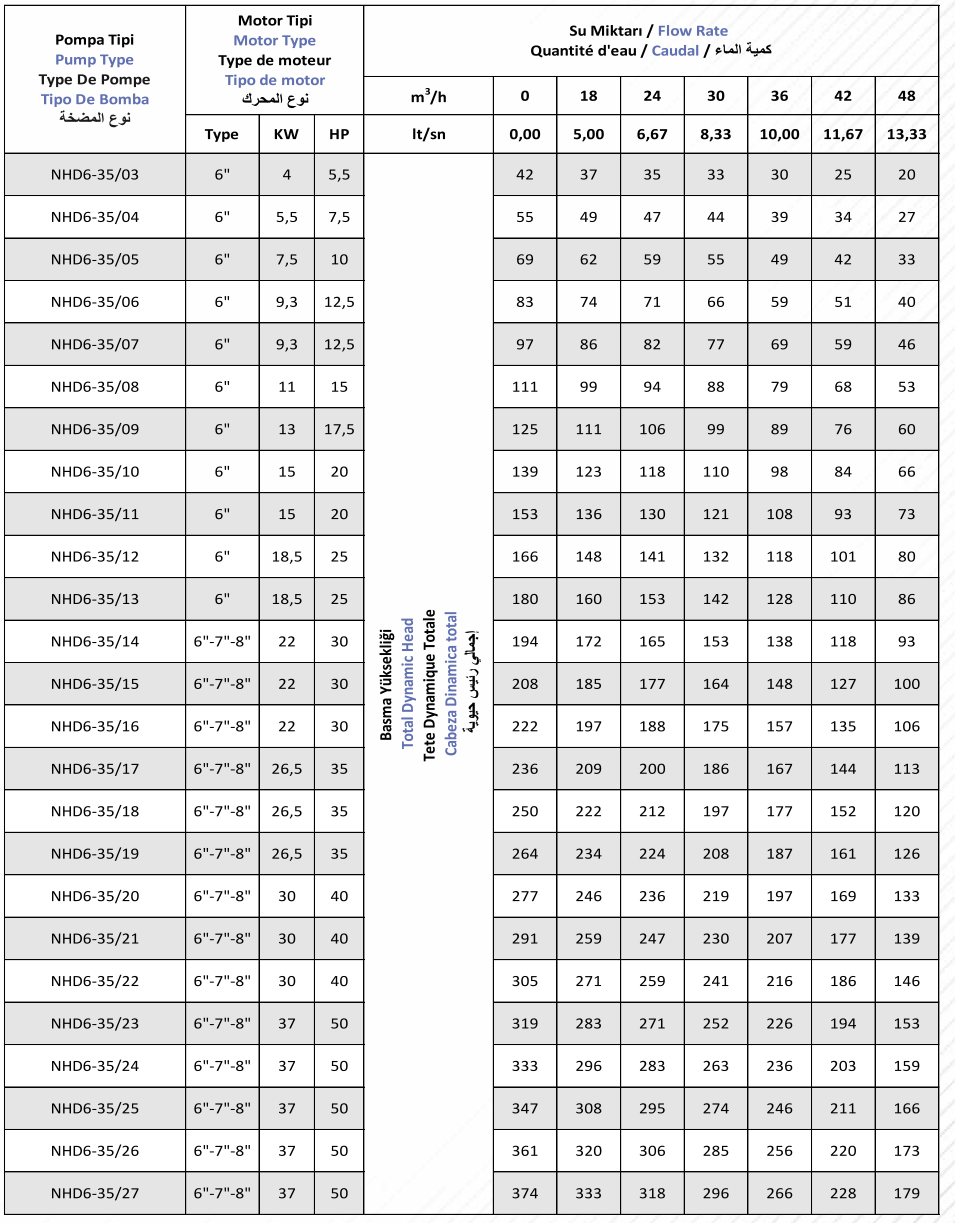 | Pompa Tipi Pump Type Type De Pompe Tipo De Bomba نوع المضخة | Motor Tipi Motor Type Type de moteur Tipo de motor نوع المحرك | | | Su Miktarı / Flow Rate Quantité d'eau / Caudal / كمية الماء | | | | | | | |
|---|---|---|---|---|---|---|---|---|---|---|---|
| | | | | $m^3/h$ | 0 | 18 | 24 | 30 | 36 | 42 | 48 |
| | Type | KW | HP | lt/sn | 0,00 | 5,00 | 6,67 | 8,33 | 10,00 | 11,67 | 13,33 |
| NHD6-35/03 | 6" | 4 | 5,5 | Basma Yüksekliği Total Dynamic Head Tete Dynamique Totale Cabeza Dinamica total إجمالي رئيس حيوية | 42 | 37 | 35 | 33 | 30 | 25 | 20 |
| NHD6-35/04 | 6" | 5,5 | 7,5 | | 55 | 49 | 47 | 44 | 39 | 34 | 27 |
| NHD6-35/05 | 6" | 7,5 | 10 | | 69 | 62 | 59 | 55 | 49 | 42 | 33 |
| NHD6-35/06 | 6" | 9,3 | 12,5 | | 83 | 74 | 71 | 66 | 59 | 51 | 40 |
| NHD6-35/07 | 6" | 9,3 | 12,5 | | 97 | 86 | 82 | 77 | 69 | 59 | 46 |
| NHD6-35/08 | 6" | 11 | 15 | | 111 | 99 | 94 | 88 | 79 | 68 | 53 |
| NHD6-35/09 | 6" | 13 | 17,5 | | 125 | 111 | 106 | 99 | 89 | 76 | 60 |
| NHD6-35/10 | 6" | 15 | 20 | | 139 | 123 | 118 | 110 | 98 | 84 | 66 |
| NHD6-35/11 | 6" | 15 | 20 | | 153 | 136 | 130 | 121 | 108 | 93 | 73 |
| NHD6-35/12 | 6" | 18,5 | 25 | | 166 | 148 | 141 | 132 | 118 | 101 | 80 |
| NHD6-35/13 | 6" | 18,5 | 25 | | 180 | 160 | 153 | 142 | 128 | 110 | 86 |
| NHD6-35/14 | 6"-7"-8" | 22 | 30 | | 194 | 172 | 165 | 153 | 138 | 118 | 93 |
| NHD6-35/15 | 6"-7"-8" | 22 | 30 | | 208 | 185 | 177 | 164 | 148 | 127 | 100 |
| NHD6-35/16 | 6"-7"-8" | 22 | 30 | | 222 | 197 | 188 | 175 | 157 | 135 | 106 |
| NHD6-35/17 | 6"-7"-8" | 26,5 | 35 | | 236 | 209 | 200 | 186 | 167 | 144 | 113 |
| NHD6-35/18 | 6"-7"-8" | 26,5 | 35 | | 250 | 222 | 212 | 197 | 177 | 152 | 120 |
| NHD6-35/19 | 6"-7"-8" | 26,5 | 35 | | 264 | 234 | 224 | 208 | 187 | 161 | 126 |
| NHD6-35/20 | 6"-7"-8" | 30 | 40 | | 277 | 246 | 236 | 219 | 197 | 169 | 133 |
| NHD6-35/21 | 6"-7"-8" | 30 | 40 | | 291 | 259 | 247 | 230 | 207 | 177 | 139 |
| NHD6-35/22 | 6"-7"-8" | 30 | 40 | | 305 | 271 | 259 | 241 | 216 | 186 | 146 |
| NHD6-35/23 | 6"-7"-8" | 37 | 50 | | 319 | 283 | 271 | 252 | 226 | 194 | 153 |
| NHD6-35/24 | 6"-7"-8" | 37 | 50 | | 333 | 296 | 283 | 263 | 236 | 203 | 159 |
| NHD6-35/25 | 6"-7"-8" | 37 | 50 | | 347 | 308 | 295 | 274 | 246 | 211 | 166 |
| NHD6-35/26 | 6"-7"-8" | 37 | 50 | | 361 | 320 | 306 | 285 | 256 | 220 | 173 |
| NHD6-35/27 | 6"-7"-8" | 37 | 50 | | 374 | 333 | 318 | 296 | 266 | 228 | 179 |